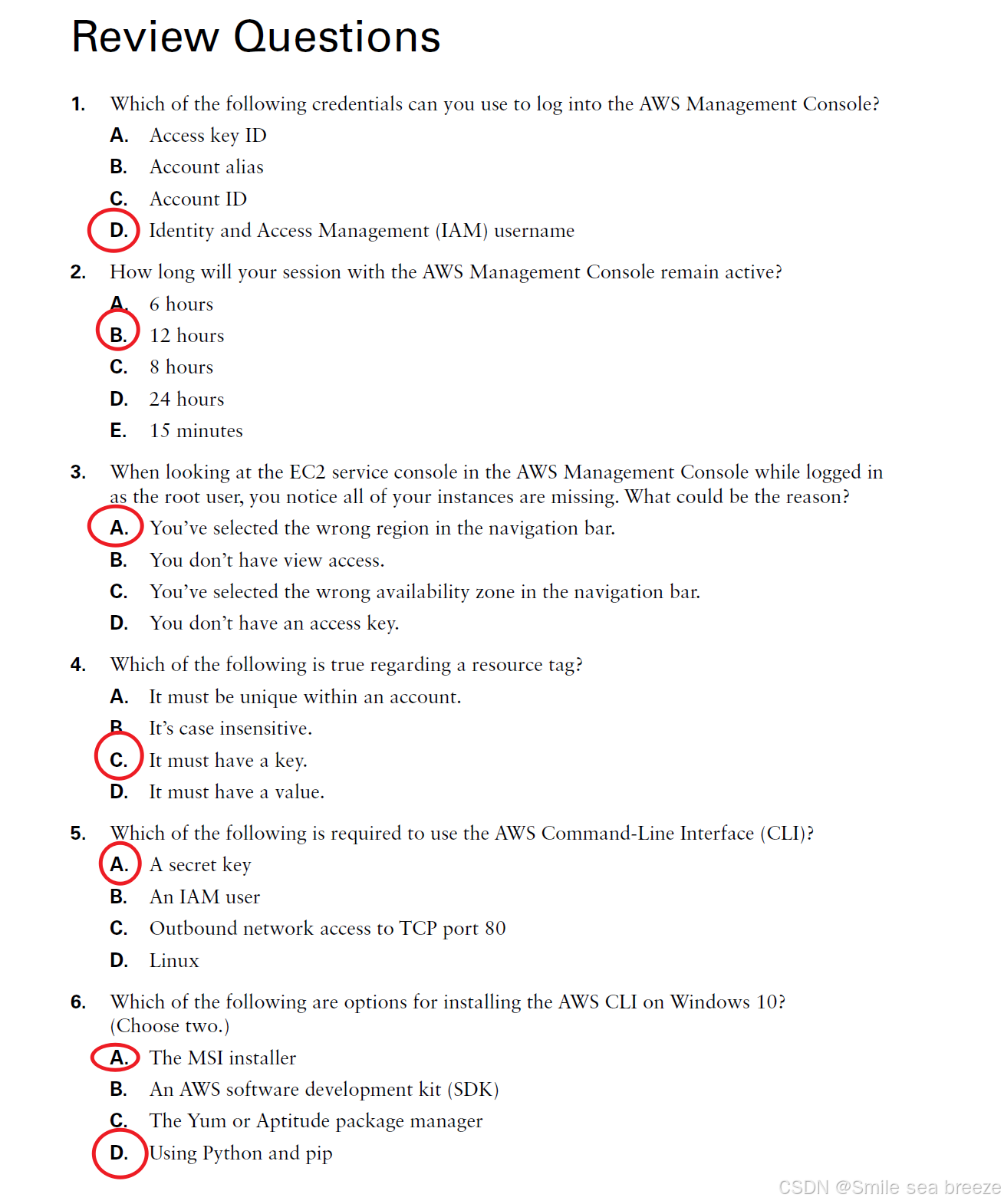 Review Questions

1. Which of the following credentials can you use to log into the AWS Management Console?

A. Access key ID

B. Account alias

C. Account ID

D. Identity and Access Management (IAM) username

2. How long will your session with the AWS Management Console remain active?

A. 6 hours

B. 12 hours

C. 8 hours

D. 24 hours

E. 15 minutes

3. When looking at the EC2 service console in the AWS Management Console while logged in as the root user, you notice all of your instances are missing. What could be the reason?

A. You've selected the wrong region in the navigation bar.

B. You don't have view access.

C. You've selected the wrong availability zone in the navigation bar.

D. You don't have an access key.

4. Which of the following is true regarding a resource tag?

A. It must be unique within an account.

B. It's case insensitive.

C. It must have a key.

D. It must have a value.

5. Which of the following is required to use the AWS Command-Line Interface (CLI)?

A. A secret key

B. An IAM user

C. Outbound network access to TCP port 80

D. Linux

6. Which of the following are options for installing the AWS CLI on Windows 10? (Choose two.)

A. The MSI installer

B. An AWS software development kit (SDK)

C. The Yum or Aptitude package manager

D. Using Python and pip

CSDN @Smile sea breeze